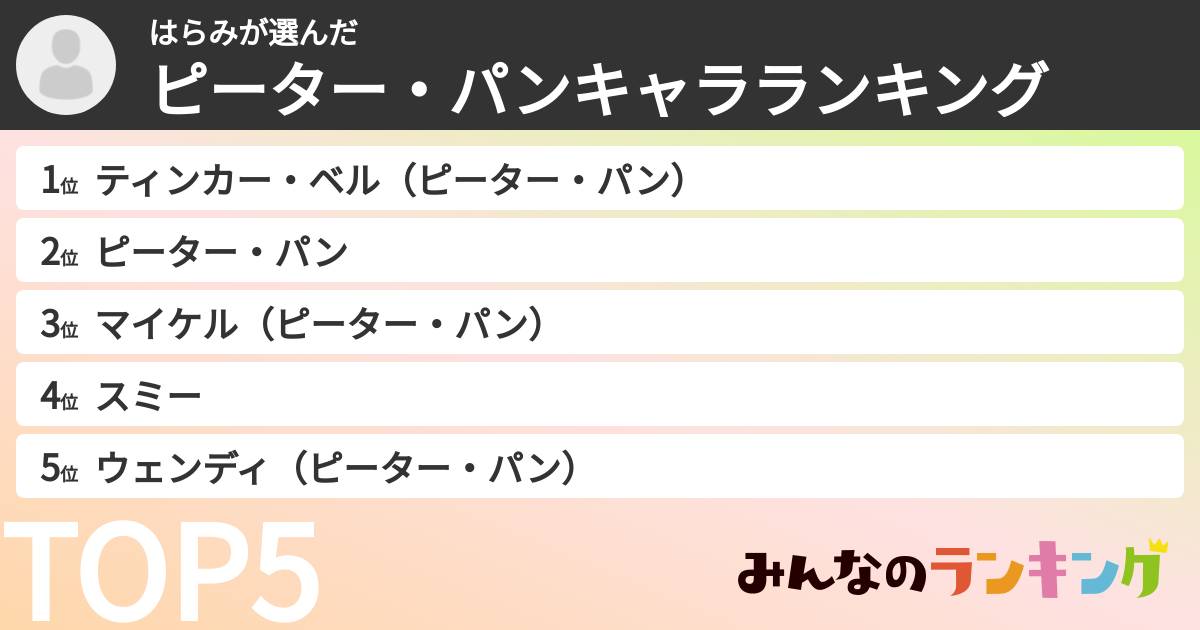 はらみが選んだ
ピーター・パンキャラランキング

1位 ティンカー・ベル（ピーター・パン）
2位 ピーター・パン
3位 マイケル（ピーター・パン）
4位 スミー
5位 ウェンディ（ピーター・パン）

TOP5

みんなのランキング